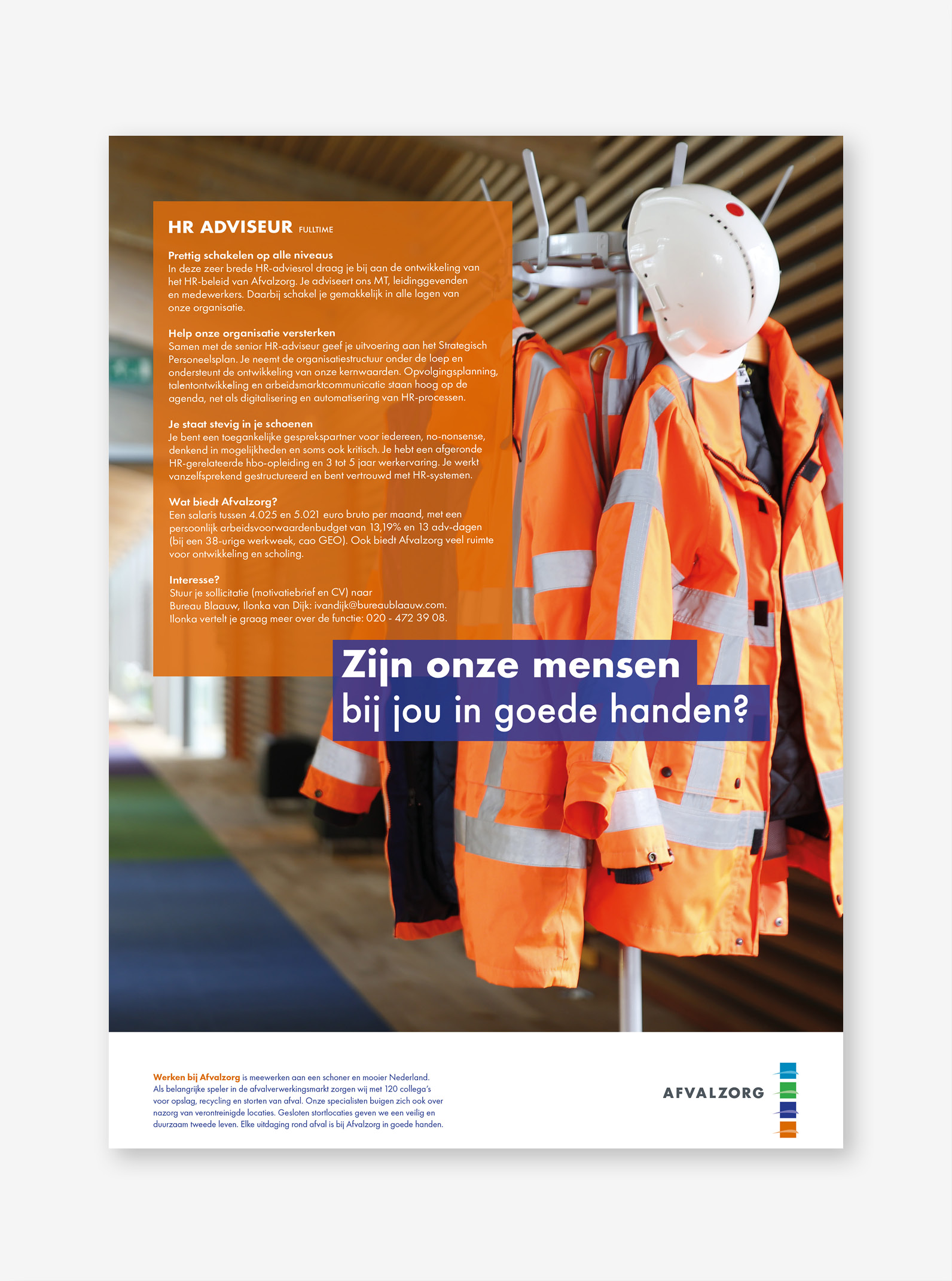 HR ADVISEUR FULLTIME

Prettig schakelen op alle niveaus
In deze zeer brede HR-adviesrol draag je bij aan de ontwikkeling van het HR-beleid van Afvalzorg. Je adviseert ons MT, leidinggevenden en medewerkers. Daarbij schakel je gemakkelijk in alle lagen van onze organisatie.

Help onze organisatie versterken
Samen met de senior HR-adviseur geef je uitvoering aan het Strategisch Personeelsplan. Je neemt de organisatiestructuur onder de loep en ondersteunt de ontwikkeling van onze kernwaarden. Opvolgingsplanning, talentontwikkeling en arbeidsmarktcommunicatie staan hoog op de agenda, net als digitalisering en automatisering van HR-processen.

Je staat stevig in je schoenen
Je bent een toegankelijke gesprekspartner voor iedereen, no-nonsense, denkend in mogelijkheden en soms ook kritisch. Je hebt een afgeronde HR-gerelateerde hbo-opleiding en 3 tot 5 jaar werkervaring. Je werkt vanzelfsprekend gestructureerd en bent vertrouwd met HR-systemen.

Wat biedt Afvalzorg?
Een salaris tussen 4.025 en 5.021 euro bruto per maand, met een persoonlijk arbeidsvoorwaardenbudget van 13,19% en 13 adv-dagen (bij een 38-urige werkweek, cao GEO). Ook biedt Afvalzorg veel ruimte voor ontwikkeling en scholing.

Interesse?
Stuur je sollicitatie (motivatiebrief en CV) naar Bureau Blaauw, Ilonka van Dijk: ivandijk@bureaublaauw.com. Ilonka vertelt je graag meer over de functie: 020 - 472 39 08.

Zijn onze mensen bij jou in goede handen?

Werken bij Afvalzorg is meewerken aan een schoner en mooier Nederland. Als belangrijke speler in de afvalverwerkingsmarkt zorgen wij met 120 collega's voor opslag, recycling en storten van afval. Onze specialisten buigen zich ook over nazorg van verontreinigde locaties. Gesloten stortlocaties geven we een veilig en duurzaam tweede leven. Elke uitdaging rond afval is bij Afvalzorg in goede handen.

AFVALZORG